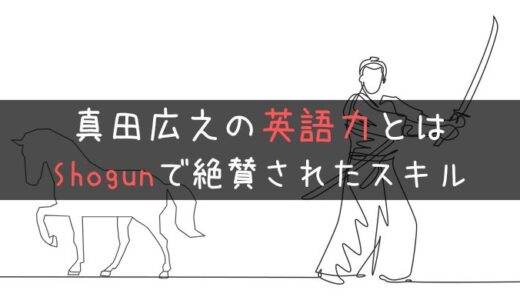 真田広之の英語力とは
Shogunで絶賛されたスキル